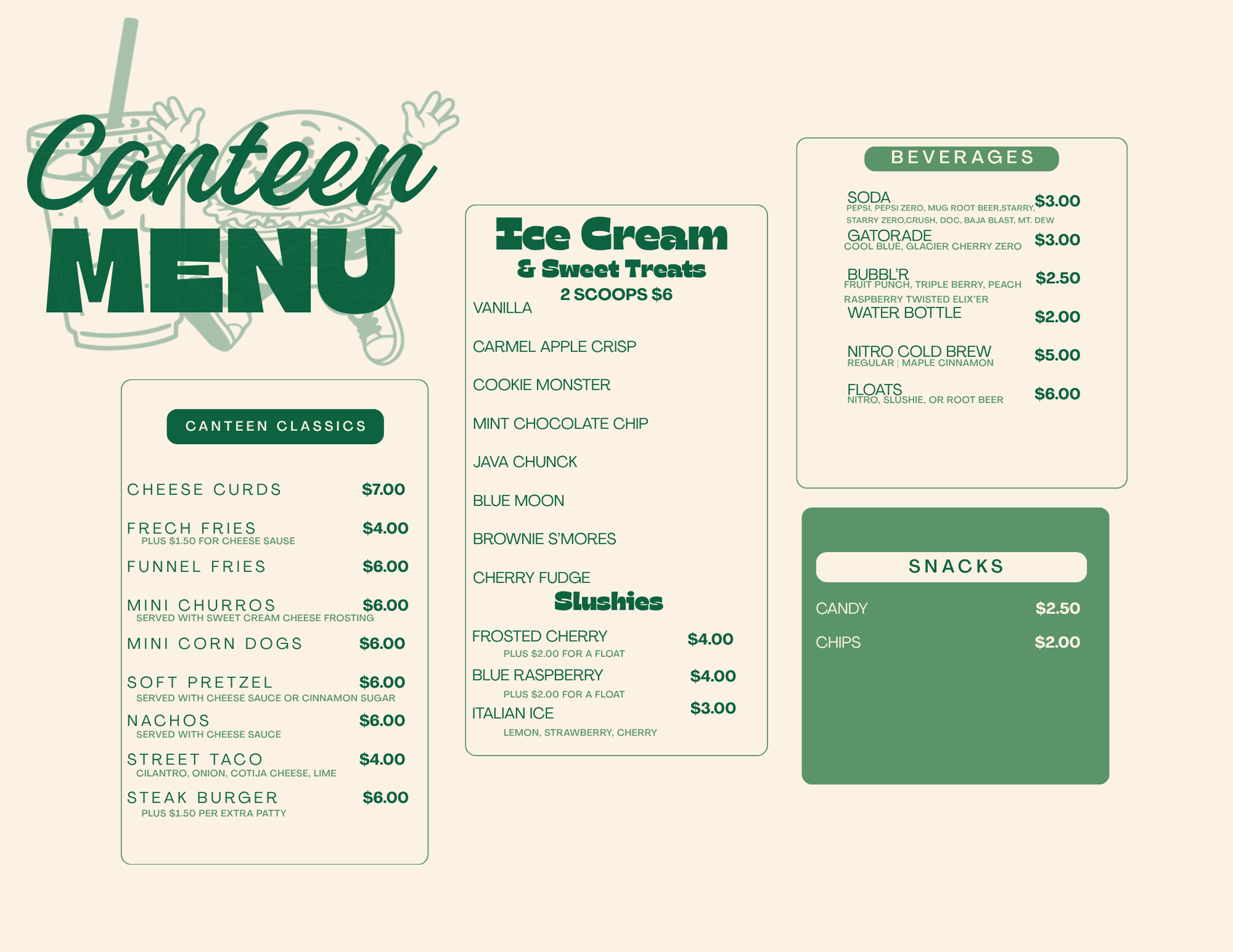 Canteen
MENU

CANTEEN CLASSICS

CHEESE CURDS $7.00

FRECH FRIES $4.00
PLUS $1.50 FOR CHEESE SAUSE

FUNNEL FRIES $6.00

MINI CHURROS $6.00
SERVED WITH SWEET CREAM CHEESE FROSTING

MINI CORN DOGS $6.00

SOFT PRETZEL $6.00
SERVED WITH CHEESE SAUCE OR CINNAMON SUGAR

NACHOS $6.00
SERVED WITH CHEESE SAUCE

STREET TACO $4.00
CILANTRO, ONION, COTIJA CHEESE, LIME

STEAK BURGER $6.00
PLUS $1.50 PER EXTRA PATTY

Ice Cream
& Sweet Treats
2 SCOOPS $6

VANILLA

CARMEL APPLE CRISP

COOKIE MONSTER

MINT CHOCOLATE CHIP

JAVA CHUNCK

BLUE MOON

BROWNIE S'MORES

CHERRY FUDGE

Slushies

FROSTED CHERRY $4.00
PLUS $2.00 FOR A FLOAT

BLUE RASPBERRY $4.00
PLUS $2.00 FOR A FLOAT

ITALIAN ICE $3.00
LEMON, STRAWBERRY, CHERRY

BEVERAGES

SODA $3.00
PEPSI, PEPSI ZERO, MUG ROOT BEER,STARRY, STARRY ZERO,CRUSH, DOC, BAJA BLAST, MT. DEW

GATORADE $3.00
COOL BLUE, GLACIER CHERRY ZERO

BUBBL'R $2.50
FRUIT PUNCH, TRIPLE BERRY, PEACH RASPBERRY TWISTED ELIX'ER

WATER BOTTLE $2.00

NITRO COLD BREW $5.00
REGULAR | MAPLE CINNAMON

FLOATS $6.00
NITRO, SLUSHIE, OR ROOT BEER

SNACKS

CANDY $2.50

CHIPS $2.00